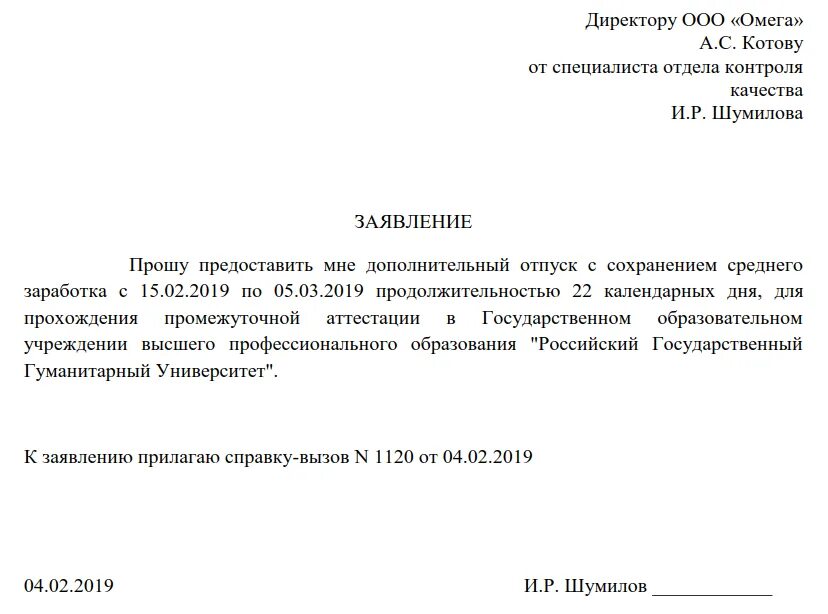 Директору ООО «Омега»
А.С. Котову
от специалиста отдела контроля качества
И.Р. Шумилова

ЗАЯВЛЕНИЕ

Прошу предоставить мне дополнительный отпуск с сохранением среднего заработка с 15.02.2019 по 05.03.2019 продолжительностью 22 календарных дня, для прохождения промежуточной аттестации в Государственном образовательном учреждении высшего профессионального образования "Российский Государственный Гуманитарный Университет".

К заявлению прилагаю справку-вызов N 1120 от 04.02.2019

04.02.2019 И.Р. Шумилов ____________